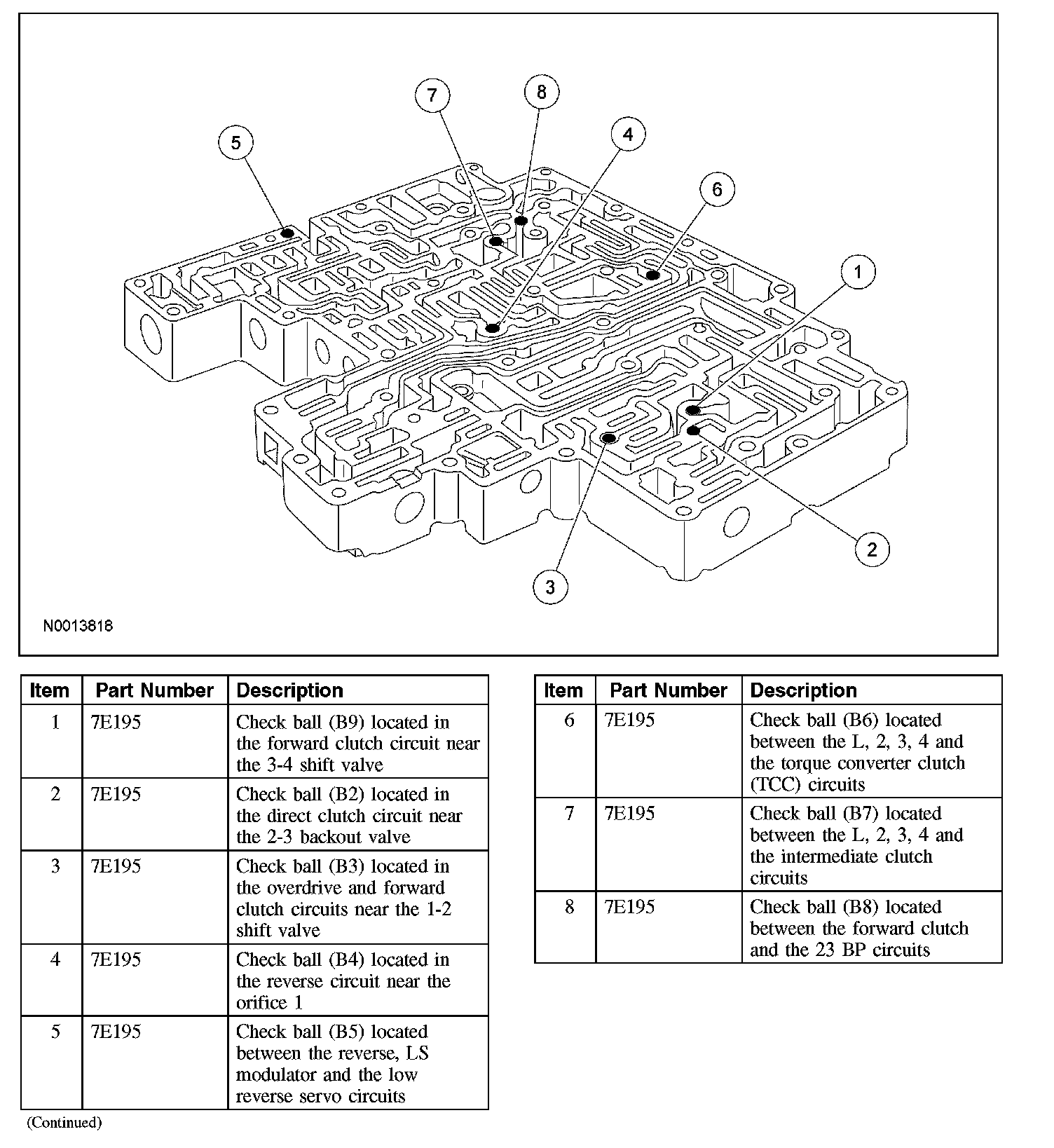 7
8
5
4
6
1
2
3

N0013818

| Item | Part Number | Description |
|---|---|---|
| 1 | 7E195 | Check ball (B9) located in the forward clutch circuit near the 3-4 shift valve |
| 2 | 7E195 | Check ball (B2) located in the direct clutch circuit near the 2-3 backout valve |
| 3 | 7E195 | Check ball (B3) located in the overdrive and forward clutch circuits near the 1-2 shift valve |
| 4 | 7E195 | Check ball (B4) located in the reverse circuit near the orifice 1 |
| 5 | 7E195 | Check ball (B5) located between the reverse, LS modulator and the low reverse servo circuits |

(Continued)

| Item | Part Number | Description |
|---|---|---|
| 6 | 7E195 | Check ball (B6) located between the L, 2, 3, 4 and the torque converter clutch (TCC) circuits |
| 7 | 7E195 | Check ball (B7) located between the L, 2, 3, 4 and the intermediate clutch circuits |
| 8 | 7E195 | Check ball (B8) located between the forward clutch and the 23 BP circuits |